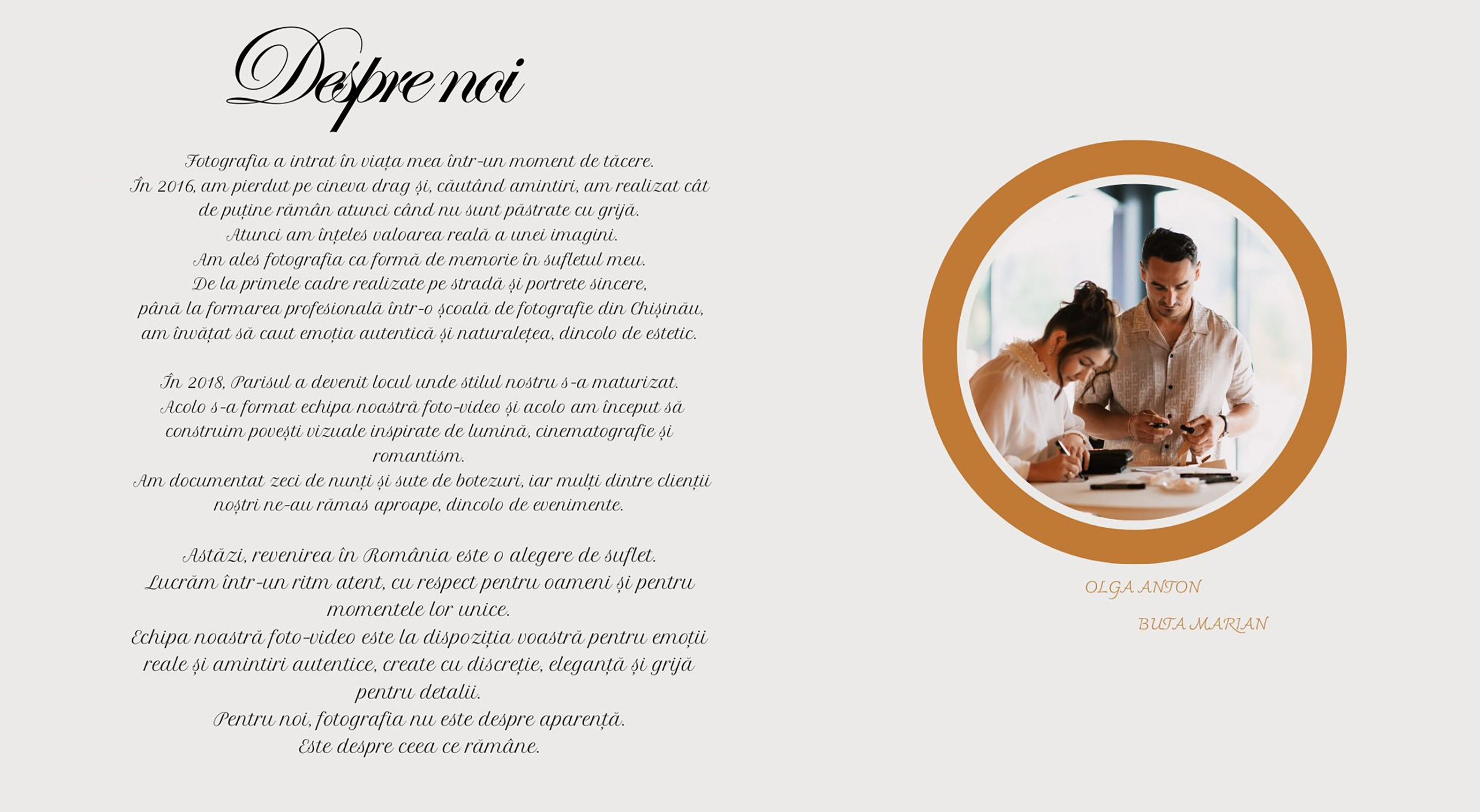 Despre noi

Fotografia a intrat în viața mea într-un moment de tăcere.
În 2016, am pierdut pe cineva drag și, căutând amintiri, am realizat cât de puține rămân atunci când nu sunt păstrate cu grijă.
Atunci am înțeles valoarea reală a unei imagini.
Am ales fotografia ca formă de memorie în sufletul meu.
De la primele cadre realizate pe stradă și portrete sincere,
până la formarea profesională într-o școală de fotografie din Chișinău,
am învățat să caut emoția autentică și naturalețea, dincolo de estetic.

În 2018, Parisul a devenit locul unde stilul nostru s-a maturizat.
Acolo s-a format echipa noastră foto-video și acolo am început să construim povești vizuale inspirate de lumină, cinematografie și romantism.
Am documentat zeci de nunți și sute de botezuri, iar mulți dintre clienții noștri ne-au rămas aproape, dincolo de evenimente.

Astăzi, revenirea în România este o alegere de suflet.
Lucrăm într-un ritm atent, cu respect pentru oameni și pentru momentele lor unice.
Echipa noastră foto-video este la dispoziția voastră pentru emoții reale și amintiri autentice, create cu discreție, eleganță și grijă pentru detalii.
Pentru noi, fotografia nu este despre aparență.
Este despre ceea ce rămâne.

OLGA ANTON

BUTA MARIAN